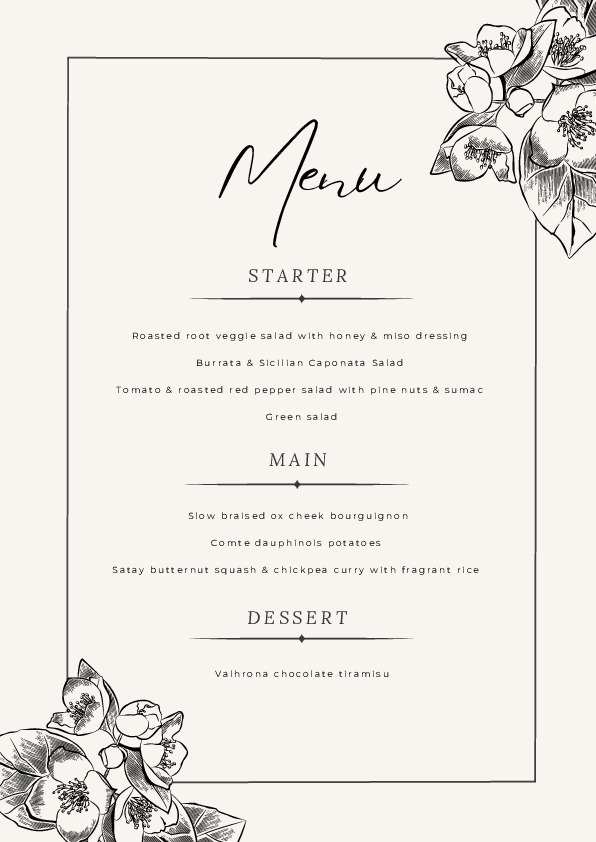 Menu

STARTER

Roasted root veggie salad with honey & miso dressing

Burrata & Sicilian Caponata Salad

Tomato & roasted red pepper salad with pine nuts & sumac

Green salad

MAIN

Slow braised ox cheek bourguignon

Comte dauphinois potatoes

Satay butternut squash & chickpea curry with fragrant rice

DESSERT

Valhrona chocolate tiramisu